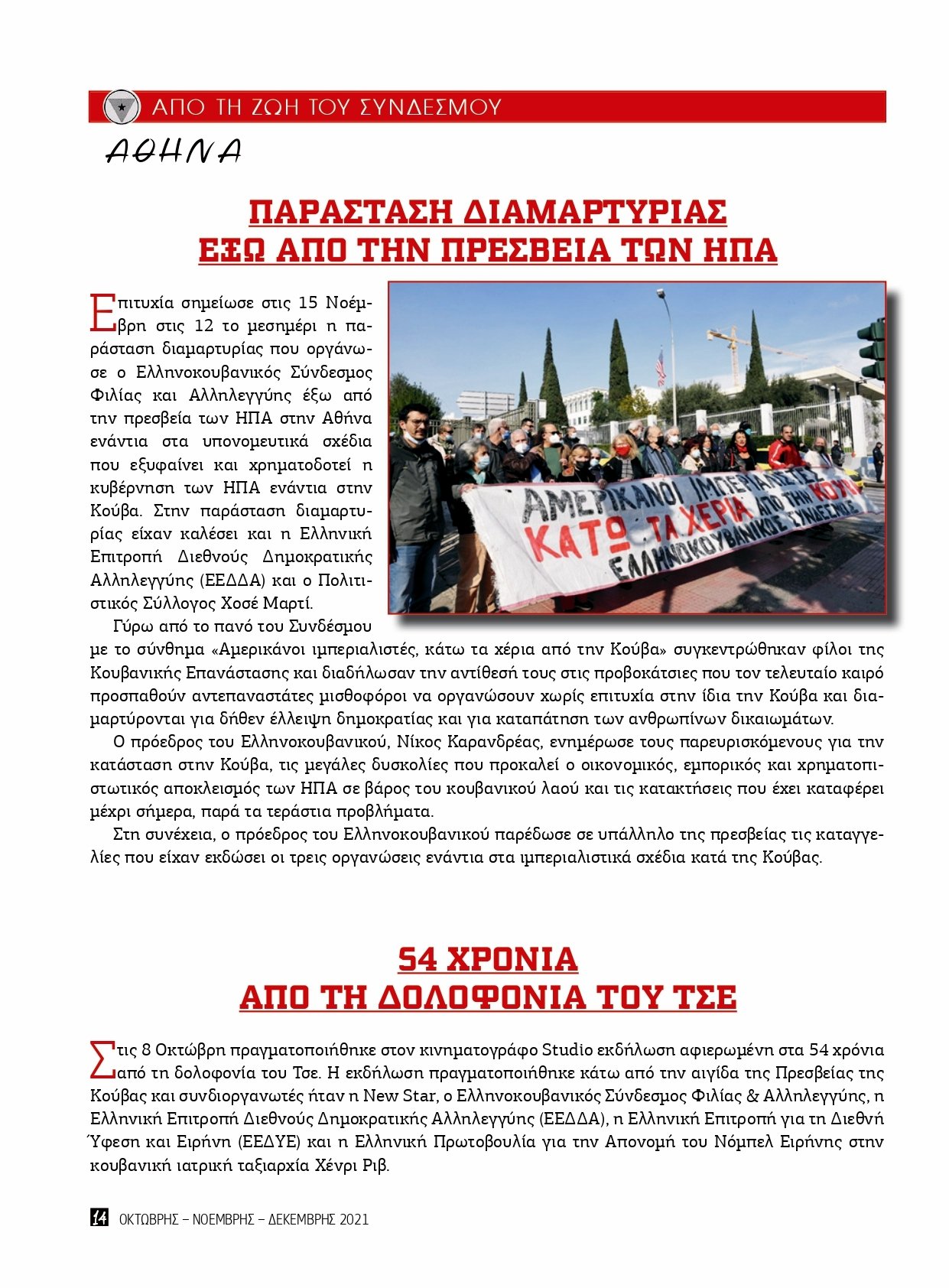 ΑΠΟ ΤΗ ΖΩΗ ΤΟΥ ΣΥΝΔΕΣΜΟΥ

ΑΘΗΝΑ

ΠΑΡΑΣΤΑΣΗ ΔΙΑΜΑΡΤΥΡΙΑΣ ΕΞΩ ΑΠΟ ΤΗΝ ΠΡΕΣΒΕΙΑ ΤΩΝ ΗΠΑ

Επιτυχία σημείωσε στις 15 Νοέμβρη στις 12 το μεσημέρι η παράσταση διαμαρτυρίας που οργάνωσε ο Ελληνοκουβανικός Σύνδεσμος Φιλίας και Αλληλεγγύης έξω από την πρεσβεία των ΗΠΑ στην Αθήνα ενάντια στα υπονομευτικά σχέδια που εξυφαίνει και χρηματοδοτεί η κυβέρνηση των ΗΠΑ ενάντια στην Κούβα. Στην παράσταση διαμαρτυρίας είχαν καλέσει και η Ελληνική Επιτροπή Διεθνούς Δημοκρατικής Αλληλεγγύης (ΕΕΔΔΑ) και ο Πολιτιστικός Σύλλογος Χοσέ Μαρτί.

ΑΜΕΡΙΚΑΝΟΙ ΙΜΠΕΡΙΑΛΙΣΤΕΣ ΚΑΤΩ ΤΑ ΧΕΡΙΑ ΑΠΟ ΤΗΝ ΚΟΥΒΑ ΕΛΛΗΝΟΚΟΥΒΑΝΙΚΟΣ ΣΥΝΔΕΣΜΟΣ

Γύρω από το πανό του Συνδέσμου με το σύνθημα «Αμερικάνοι ιμπεριαλιστές, κάτω τα χέρια από την Κούβα» συγκεντρώθηκαν φίλοι της Κουβανικής Επανάστασης και διαδήλωσαν την αντίθεσή τους στις προβοκάτσιες που τον τελευταίο καιρό προσπαθούν αντεπαναστάτες μισθοφόροι να οργανώσουν χωρίς επιτυχία στην ίδια την Κούβα και διαμαρτύρονται για δήθεν έλλειψη δημοκρατίας και για καταπάτηση των ανθρωπίνων δικαιωμάτων.

Ο πρόεδρος του Ελληνοκουβανικού, Νίκος Καρανδρέας, ενημέρωσε τους παρευρισκόμενους για την κατάσταση στην Κούβα, τις μεγάλες δυσκολίες που προκαλεί ο οικονομικός, εμπορικός και χρηματοπιστωτικός αποκλεισμός των ΗΠΑ σε βάρος του κουβανικού λαού και τις κατακτήσεις που έχει καταφέρει μέχρι σήμερα, παρά τα τεράστια προβλήματα.

Στη συνέχεια, ο πρόεδρος του Ελληνοκουβανικού παρέδωσε σε υπάλληλο της πρεσβείας τις καταγγελίες που είχαν εκδώσει οι τρεις οργανώσεις ενάντια στα ιμπεριαλιστικά σχέδια κατά της Κούβας.

54 ΧΡΟΝΙΑ ΑΠΟ ΤΗ ΔΟΛΟΦΟΝΙΑ ΤΟΥ ΤΣΕ

Στις 8 Οκτώβρη πραγματοποιήθηκε στον κινηματογράφο Studio εκδήλωση αφιερωμένη στα 54 χρόνια από τη δολοφονία του Τσε. Η εκδήλωση πραγματοποιήθηκε κάτω από την αιγίδα της Πρεσβείας της Κούβας και συνδιοργανωτές ήταν η New Star, ο Ελληνοκουβανικός Σύνδεσμος Φιλίας & Αλληλεγγύης, η Ελληνική Επιτροπή Διεθνούς Δημοκρατικής Αλληλεγγύης (ΕΕΔΔΑ), η Ελληνική Επιτροπή για τη Διεθνή Ύφεση και Ειρήνη (ΕΕΔΥΕ) και η Ελληνική Πρωτοβουλία για την Απονομή του Νόμπελ Ειρήνης στην κουβανική ιατρική ταξιαρχία Χένρι Ριβ.

14 ΟΚΤΩΒΡΗΣ – ΝΟΕΜΒΡΗΣ – ΔΕΚΕΜΒΡΗΣ 2021